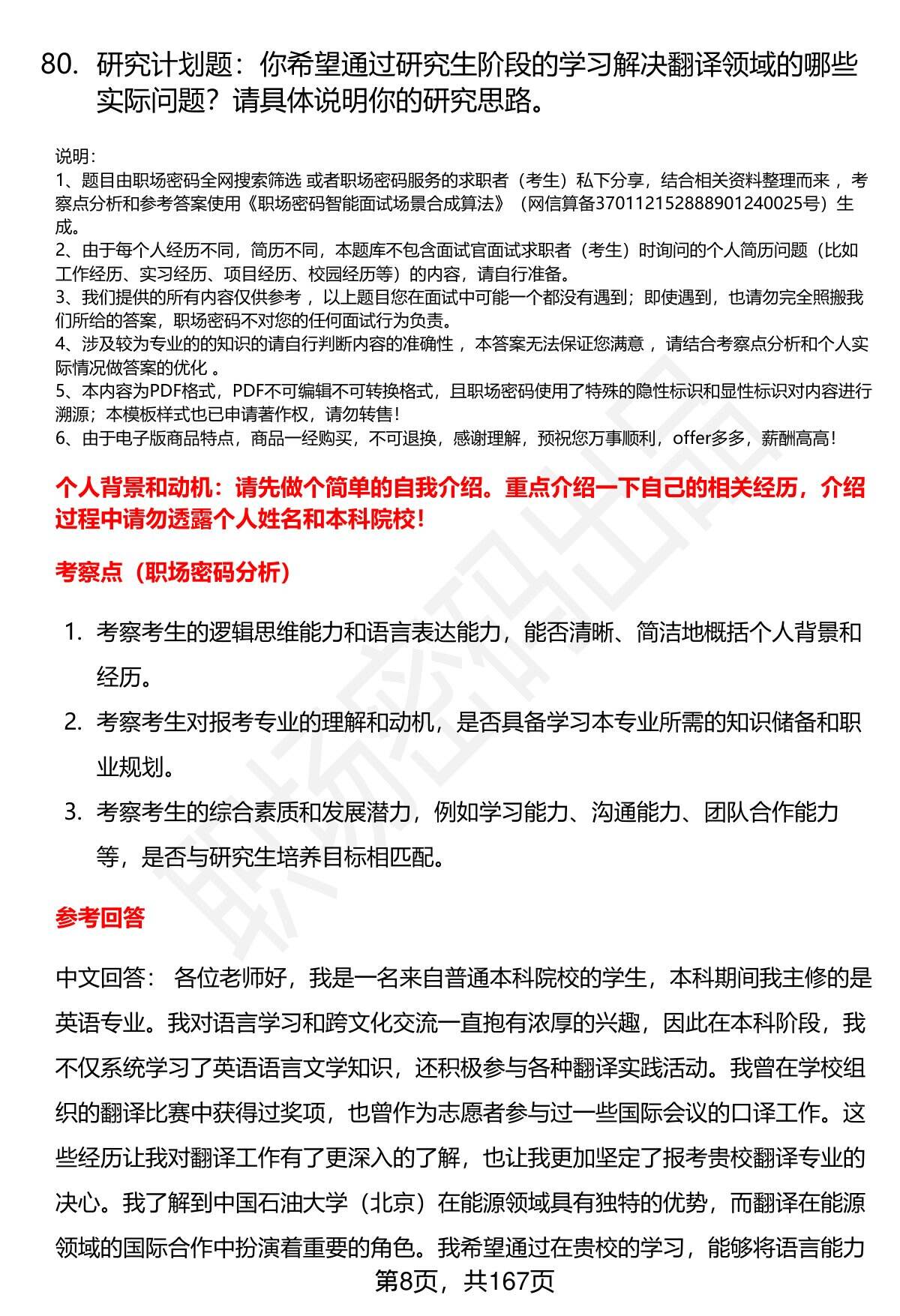 80. 研究计划题：你希望通过研究生阶段的学习解决翻译领域的哪些实际问题？请具体说明你的研究思路。

说明：
1、题目由职场密码全网搜索筛选 或者职场密码服务的求职者（考生）私下分享，结合相关资料整理而来 ，考察点分析和参考答案使用《职场密码智能面试场景合成算法》（网信算备370112152888901240025号）生成。
2、由于每个人经历不同，简历不同，本题库不包含面试官面试求职者（考生）时询问的个人简历问题（比如工作经历、实习经历、项目经历、校园经历等）的内容，请自行准备。
3、我们提供的所有内容仅供参考 ，以上题目您在面试中可能一个都没有遇到；即使遇到，也请勿完全照搬我们所给的答案，职场密码不对您的任何面试行为负责。
4、涉及较为专业的的知识的请自行判断内容的准确性 ，本答案无法保证您满意 ，请结合考察点分析和个人实际情况做答案的优化 。
5、本内容为PDF格式，PDF不可编辑不可转换格式，且职场密码使用了特殊的隐性标识和显性标识对内容进行溯源；本模板样式也已申请著作权，请勿转售！
6、由于电子版商品特点，商品一经购买，不可退换，感谢理解，预祝您万事顺利，offer多多，薪酬高高！

个人背景和动机：请先做个简单的自我介绍。重点介绍一下自己的相关经历，介绍过程中请勿透露个人姓名和本科院校！

考察点（职场密码分析）

1. 考察考生的逻辑思维能力和语言表达能力，能否清晰、简洁地概括个人背景和经历。
2. 考察考生对报考专业的理解和动机，是否具备学习本专业所需的知识储备和职业规划。
3. 考察考生的综合素质和发展潜力，例如学习能力、沟通能力、团队合作能力等，是否与研究生培养目标相匹配。

参考回答

中文回答： 各位老师好，我是一名来自普通本科院校的学生，本科期间我主修的是英语专业。我对语言学习和跨文化交流一直抱有浓厚的兴趣，因此在本科阶段，我不仅系统学习了英语语言文学知识，还积极参与各种翻译实践活动。我曾在学校组织的翻译比赛中获得过奖项，也曾作为志愿者参与过一些国际会议的口译工作。这些经历让我对翻译工作有了更深入的了解，也让我更加坚定了报考贵校翻译专业的决心。我了解到中国石油大学（北京）在能源领域具有独特的优势，而翻译在能源领域的国际合作中扮演着重要的角色。我希望通过在贵校的学习，能够将语言能力

第8页，共167页